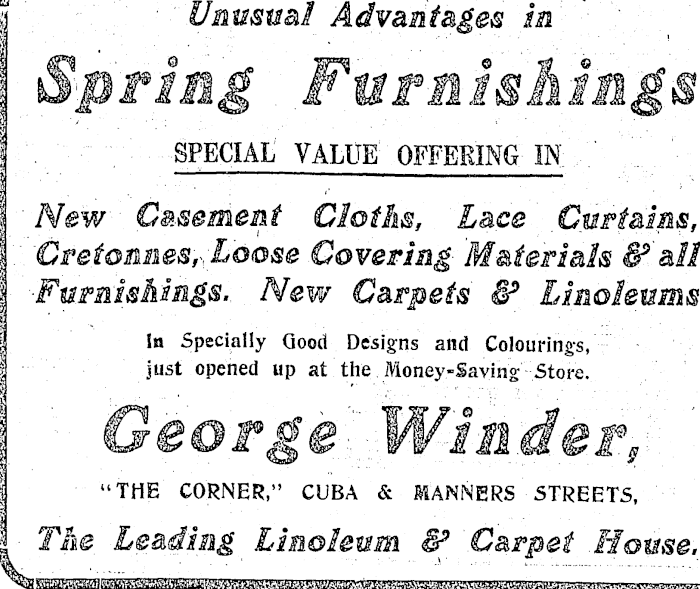 Unusual Advantages in

Spring Furnishings

SPECIAL VALUE OFFERING IN

New Casement Cloths, Lace Curtains, Cretonnes, Loose Covering Materials & all Furnishings. New Carpets & Linoleums

In Specially Good Designs and Colourings, just opened up at the Money-Saving Store.

George Winder,

"THE CORNER," CUBA & MANNERS STREETS,

The Leading Linoleum & Carpet House.